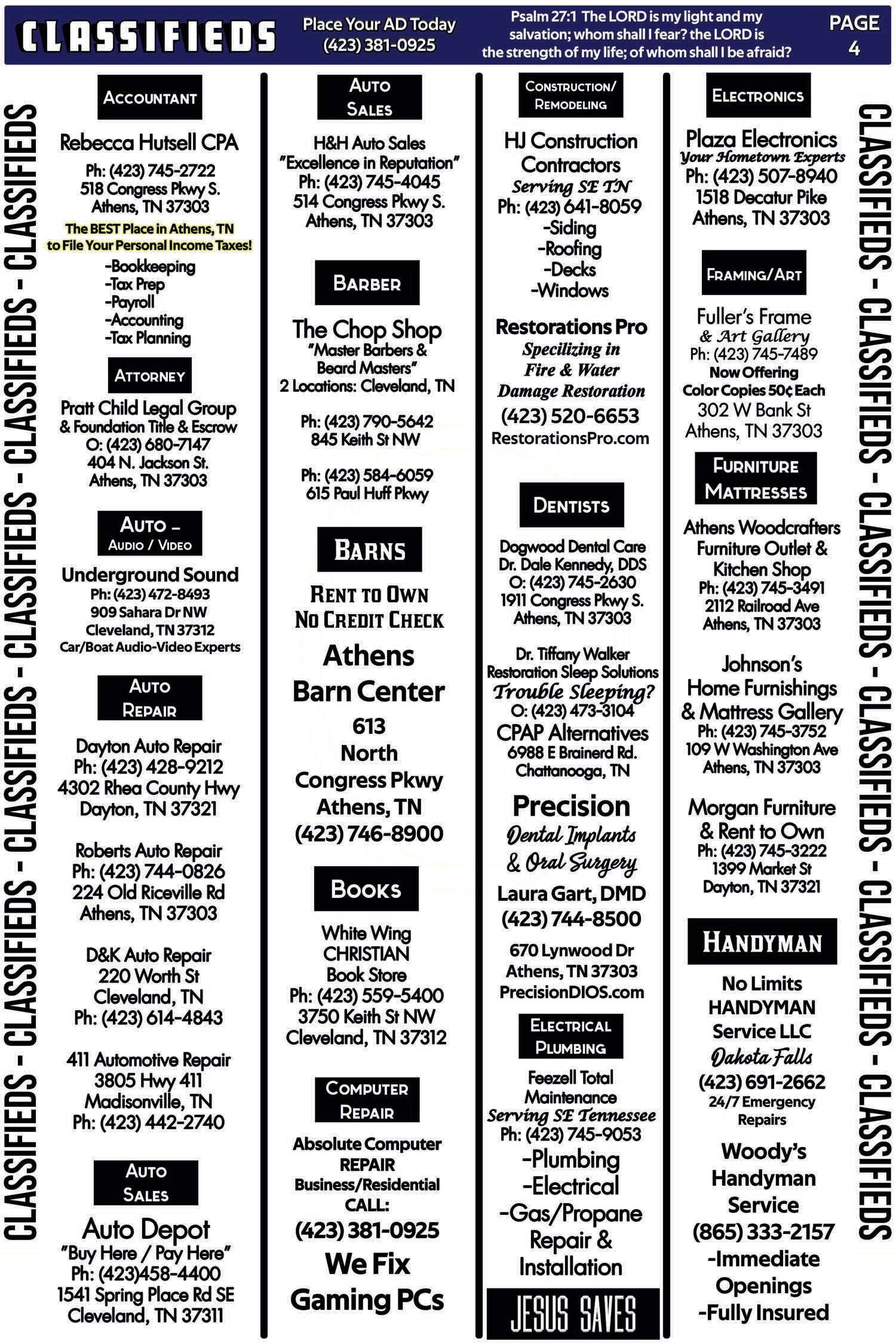 CLASSIFIEDS

Place Your AD Today (423) 381-0925

Psalm 27:1 The LORD is my light and my salvation; whom shall I fear? the LORD is the strength of my life; of whom shall I be afraid?

PAGE 4

CLASSIFIEDS - CLASSIFIEDS - CLASSIFIEDS - CLASSIFIEDS - CLASSIFIEDS - CLASSIFIEDS

ACCOUNTANT

Rebecca Hutsell CPA
Ph: (423) 745-2722
518 Congress Pkwy S.
Athens, TN 37303
The BEST Place in Athens, TN to File Your Personal Income Taxes!
-Bookkeeping
-Tax Prep
-Payroll
-Accounting
-Tax Planning

ATTORNEY

Pratt Child Legal Group
& Foundation Title & Escrow
O: (423) 680-7147
404 N. Jackson St.
Athens, TN 37303

AUTO – AUDIO / VIDEO

Underground Sound
Ph: (423) 472-8493
909 Sahara Dr NW
Cleveland, TN 37312
Car/Boat Audio-Video Experts

AUTO REPAIR

Dayton Auto Repair
Ph: (423) 428-9212
4302 Rhea County Hwy
Dayton, TN 37321

Roberts Auto Repair
Ph: (423) 744-0826
224 Old Riceville Rd
Athens, TN 37303

D&K Auto Repair
220 Worth St
Cleveland, TN
Ph: (423) 614-4843

411 Automotive Repair
3805 Hwy 411
Madisonville, TN
Ph: (423) 442-2740

AUTO SALES

Auto Depot
"Buy Here / Pay Here"
Ph: (423)458-4400
1541 Spring Place Rd SE
Cleveland, TN 37311

AUTO SALES

H&H Auto Sales
"Excellence in Reputation"
Ph: (423) 745-4045
514 Congress Pkwy S.
Athens, TN 37303

BARBER

The Chop Shop
"Master Barbers & Beard Masters"
2 Locations: Cleveland, TN

Ph: (423) 790-5642
845 Keith St NW

Ph: (423) 584-6059
615 Paul Huff Pkwy

BARNS

RENT TO OWN
NO CREDIT CHECK
Athens
Barn Center
613
North
Congress Pkwy
Athens, TN
(423) 746-8900

BOOKS

White Wing
CHRISTIAN
Book Store
Ph: (423) 559-5400
3750 Keith St NW
Cleveland, TN 37312

COMPUTER REPAIR

Absolute Computer
REPAIR
Business/Residential
CALL:
(423) 381-0925
We Fix
Gaming PCs

CONSTRUCTION/ REMODELING

HJ Construction Contractors
Serving SE TN
Ph: (423) 641-8059
-Siding
-Roofing
-Decks
-Windows

Restorations Pro
Specilizing in
Fire & Water
Damage Restoration
(423) 520-6653
RestorationsPro.com

DENTISTS

Dogwood Dental Care
Dr. Dale Kennedy, DDS
O: (423) 745-2630
1911 Congress Pkwy S.
Athens, TN 37303

Dr. Tiffany Walker
Restoration Sleep Solutions
Trouble Sleeping?
O: (423) 473-3104
CPAP Alternatives
6988 E Brainerd Rd.
Chattanooga, TN

Precision
Dental Implants
& Oral Surgery
Laura Gart, DMD
(423) 744-8500
670 Lynwood Dr
Athens, TN 37303
PrecisionDIOS.com

ELECTRICAL PLUMBING

Feezell Total
Maintenance
Serving SE Tennessee
Ph: (423) 745-9053
-Plumbing
-Electrical
-Gas/Propane
Repair &
Installation

JESUS SAVES

ELECTRONICS

Plaza Electronics
Your Hometown Experts
Ph: (423) 507-8940
1518 Decatur Pike
Athens, TN 37303

FRAMING/ART

Fuller's Frame
& Art Gallery
Ph: (423) 745-7489
Now Offering
Color Copies 50¢ Each
302 W Bank St
Athens, TN 37303

FURNITURE MATTRESSES

Athens Woodcrafters
Furniture Outlet &
Kitchen Shop
Ph: (423) 745-3491
2112 Railroad Ave
Athens, TN 37303

Johnson's
Home Furnishings
& Mattress Gallery
Ph: (423) 745-3752
109 W Washington Ave
Athens, TN 37303

Morgan Furniture
& Rent to Own
Ph: (423) 745-3222
1399 Market St
Dayton, TN 37321

HANDYMAN

No Limits
HANDYMAN
Service LLC
Dakota Falls
(423) 691-2662
24/7 Emergency
Repairs

Woody's
Handyman
Service
(865) 333-2157
-Immediate
Openings
-Fully Insured

CLASSIFIEDS - CLASSIFIEDS - CLASSIFIEDS - CLASSIFIEDS - CLASSIFIEDS - CLASSIFIEDS